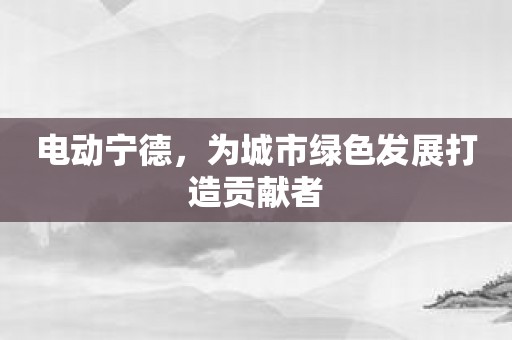 电动宁德，为城市绿色发展打造贡献者